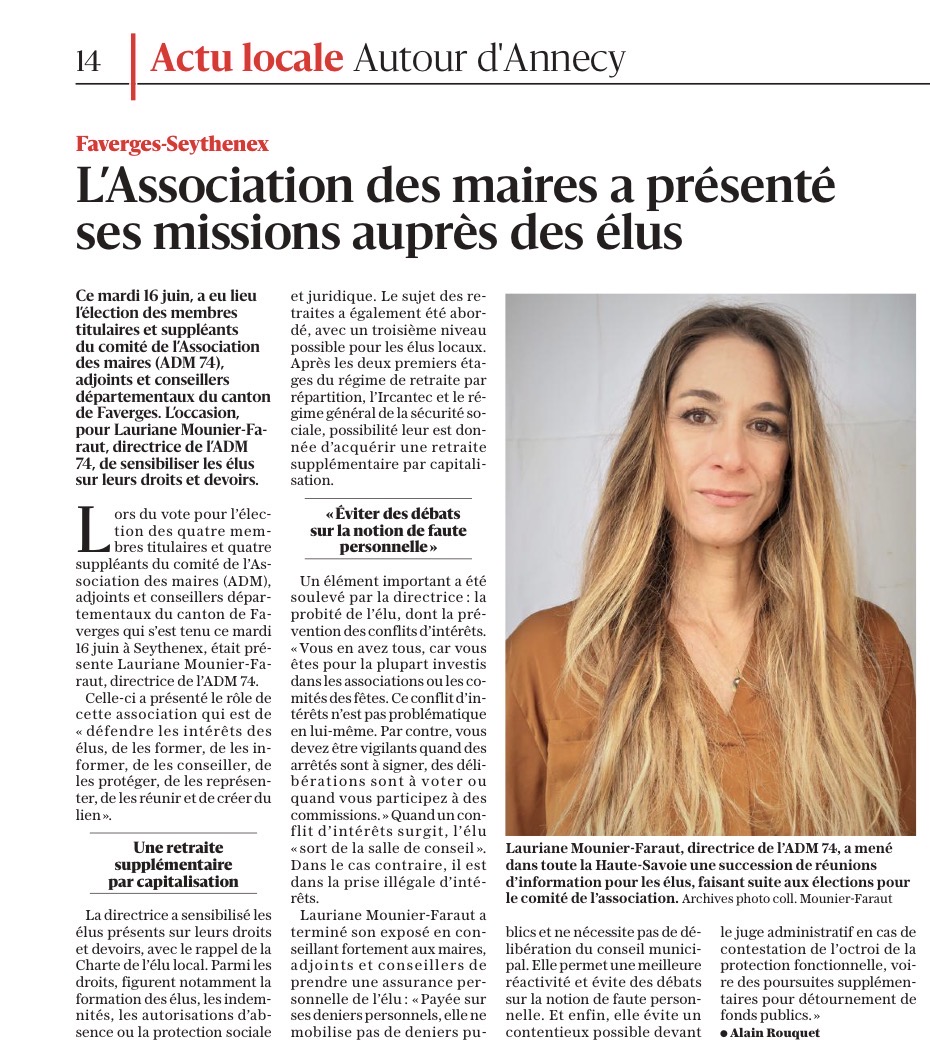 14 Actu locale Autour d'Annecy

Faverges-Seythenex

L'Association des maires a présenté ses missions auprès des élus

Ce mardi 16 juin, a eu lieu l'élection des membres titulaires et suppléants du comité de l'Association des maires (ADM 74), adjoints et conseillers départementaux du canton de Faverges. L'occasion, pour Lauriane Mounier-Faraut, directrice de l'ADM 74, de sensibiliser les élus sur leurs droits et devoirs.

Lors du vote pour l'élection des quatre membres titulaires et quatre suppléants du comité de l'Association des maires (ADM), adjoints et conseillers départementaux du canton de Faverges qui s'est tenu ce mardi 16 juin à Seythenex, était présente Lauriane Mounier-Faraut, directrice de l'ADM 74.

Celle-ci a présenté le rôle de cette association qui est de « défendre les intérêts des élus, de les former, de les informer, de les conseiller, de les protéger, de les représenter, de les réunir et de créer du lien ».

Une retraite supplémentaire par capitalisation

La directrice a sensibilisé les élus présents sur leurs droits et devoirs, avec le rappel de la Charte de l'élu local. Parmi les droits, figurent notamment la formation des élus, les indemnités, les autorisations d'absence ou la protection sociale et juridique. Le sujet des retraites a également été abordé, avec un troisième niveau possible pour les élus locaux. Après les deux premiers étages du régime de retraite par répartition, l'Ircantec et le régime général de la sécurité sociale, possibilité leur est donnée d'acquérir une retraite supplémentaire par capitalisation.

« Éviter des débats sur la notion de faute personnelle »

Un élément important a été soulevé par la directrice : la probité de l'élu, dont la prévention des conflits d'intérêts. « Vous en avez tous, car vous êtes pour la plupart investis dans les associations ou les comités des fêtes. Ce conflit d'intérêts n'est pas problématique en lui-même. Par contre, vous devez être vigilants quand des arrêtés sont à signer, des délibérations sont à voter ou quand vous participez à des commissions. » Quand un conflit d'intérêts surgit, l'élu « sort de la salle de conseil ». Dans le cas contraire, il est dans la prise illégale d'intérêts.

Lauriane Mounier-Faraut a terminé son exposé en conseillant fortement aux maires, adjoints et conseillers de prendre une assurance personnelle de l'élu : « Payée sur ses deniers personnels, elle ne mobilise pas de deniers publics et ne nécessite pas de délibération du conseil municipal. Elle permet une meilleure réactivité et évite des débats sur la notion de faute personnelle. Et enfin, elle évite un contentieux possible devant le juge administratif en cas de contestation de l'octroi de la protection fonctionnelle, voire des poursuites supplémentaires pour détournement de fonds publics. »

● Alain Rouquet

Lauriane Mounier-Faraut, directrice de l'ADM 74, a mené dans toute la Haute-Savoie une succession de réunions d'information pour les élus, faisant suite aux élections pour le comité de l'association. Archives photo coll. Mounier-Faraut